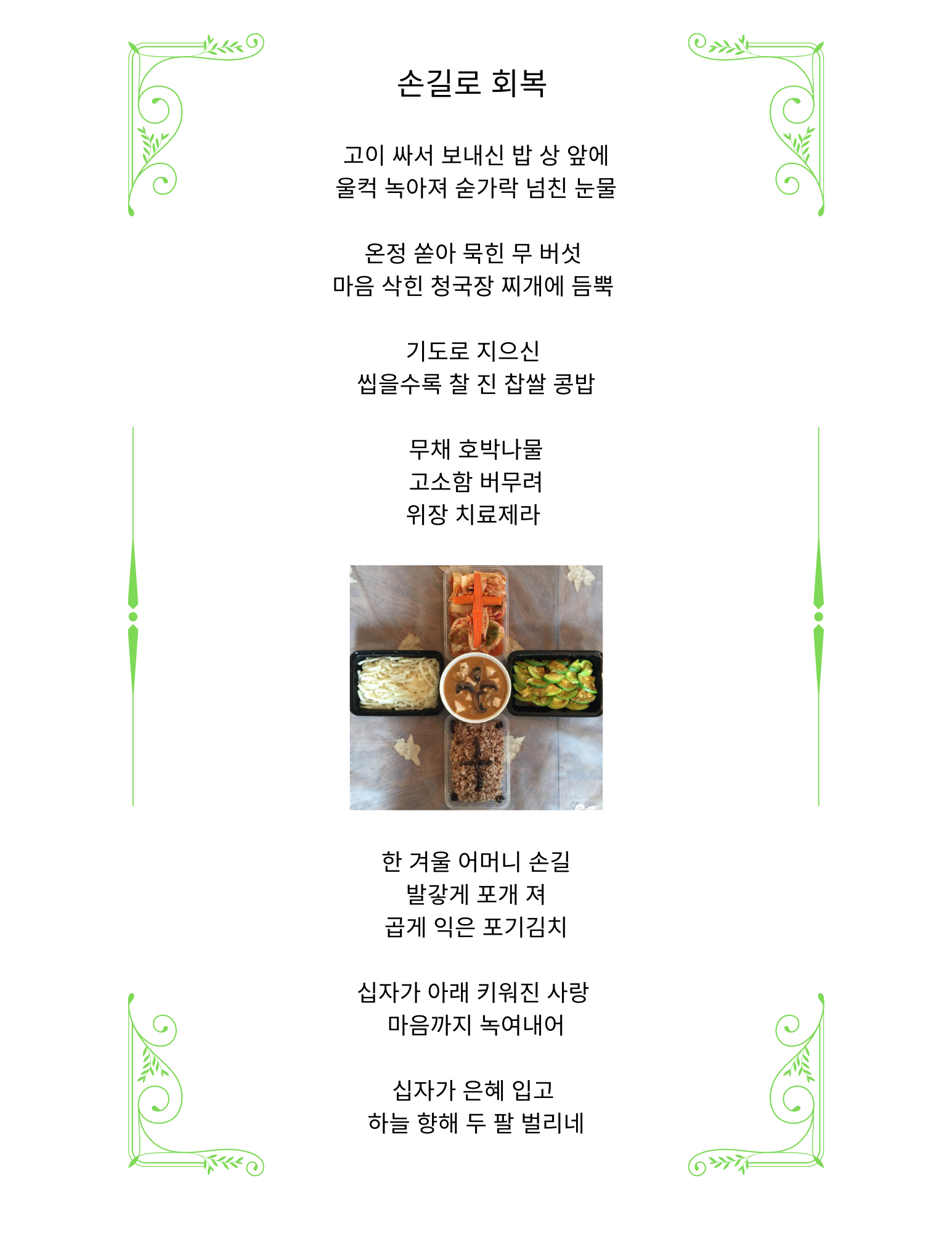 손길로 회복

고이 싸서 보내신 밥 상 앞에
울컥 녹아져 숟가락 넘친 눈물

온정 쏟아 묵힌 무 버섯
마음 삭힌 청국장 찌개에 듬뿍

기도로 지으신
씹을수록 찰 진 찹쌀 콩밥

무채 호박나물
고소함 버무려
위장 치료제라

한 겨울 어머니 손길
발갛게 포개 져
곱게 익은 포기김치

십자가 아래 키워진 사랑
마음까지 녹여내어

십자가 은혜 입고
하늘 향해 두 팔 벌리네